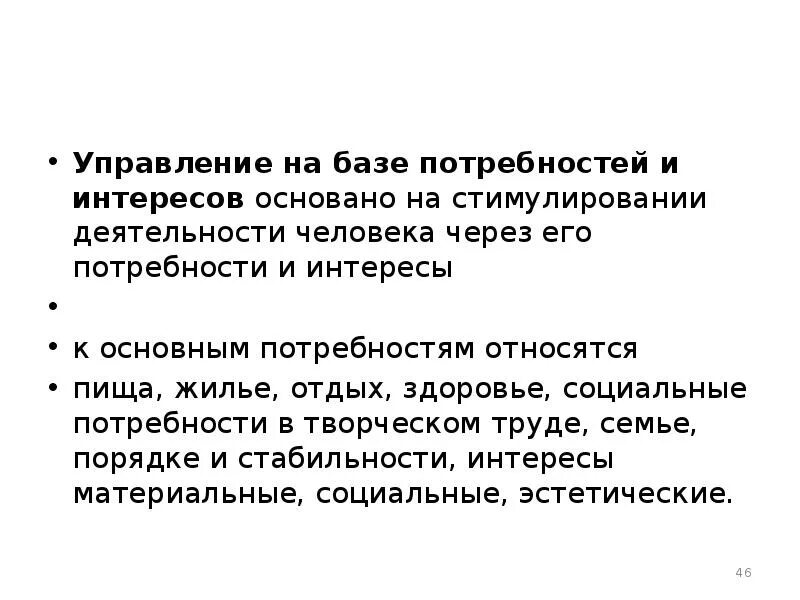 • Управление на базе потребностей и интересов основано на стимулировании деятельности человека через его потребности и интересы

•

• к основным потребностям относятся

• пища, жилье, отдых, здоровье, социальные потребности в творческом труде, семье, порядке и стабильности, интересы материальные, социальные, эстетические.

46